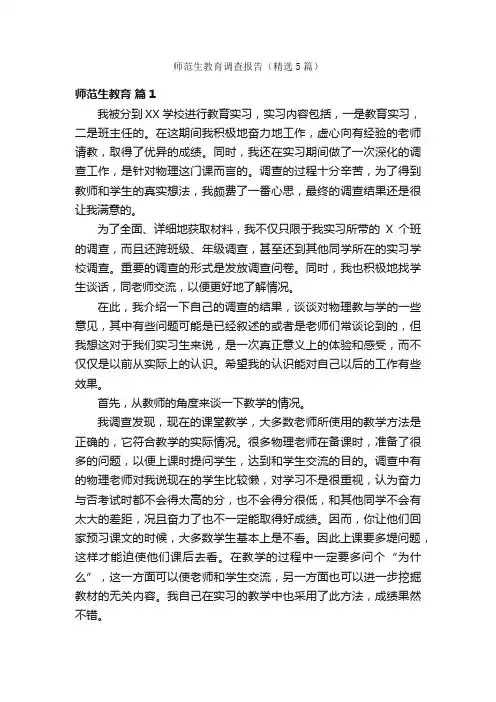 师范生教育调查报告（精选5篇）

师范生教育 篇1

我被分到XX学校进行教育实习，实习内容包括，一是教育实习，二是班主任的。在这期间我积极地奋力地工作，虚心向有经验的老师请教，取得了优异的成绩。同时，我还在实习期间做了一次深化的调查工作，是针对物理这门课而言的。调查的过程十分辛苦，为了得到教师和学生的真实想法，我颇费了一番心思，最终的调查结果还是很让我满意的。

为了全面、详细地获取材料，我不仅只限于我实习所带的 X 个班的调查，而且还跨班级、年级调查，甚至还到其他同学所在的实习学校调查。重要的调查的形式是发放调查问卷。同时，我也积极地找学生谈话，同老师交流，以便更好地了解情况。

在此，我介绍一下自己的调查的结果，谈谈对物理教与学的一些意见，其中有些问题可能是已经叙述的或者是老师们常谈论到的，但我想这对于我们实习生来说，是一次真正意义上的体验和感受，而不仅仅是以前从实际上的认识。希望我的认识能对自己以后的工作有些效果。

首先，从教师的角度来谈一下教学的情况。

我调查发现，现在的课堂教学，大多数老师所使用的教学方法是正确的，它符合教学的实际情况。很多物理老师在备课时，准备了很多的问题，以便上课时提问学生，达到和学生交流的目的。调查中有的物理老师对我说现在的学生比较懒，对学习不是很重视，认为奋力与否考试时都不会得太高的分，也不会得分很低，和其他同学不会有太大的差距，况且奋力了也不一定能取得好成绩。因而，你让他们回家预习课文的时候，大多数学生基本上是不看。因此上课要多提问题，这样才能迫使他们课后去看。在教学的过程中一定要多问个“为什么”，这一方面可以使老师和学生交流，另一方面也可以进一步挖掘教材的无关内容。我自己在实习的教学中也采用了此方法，成绩果然不错。